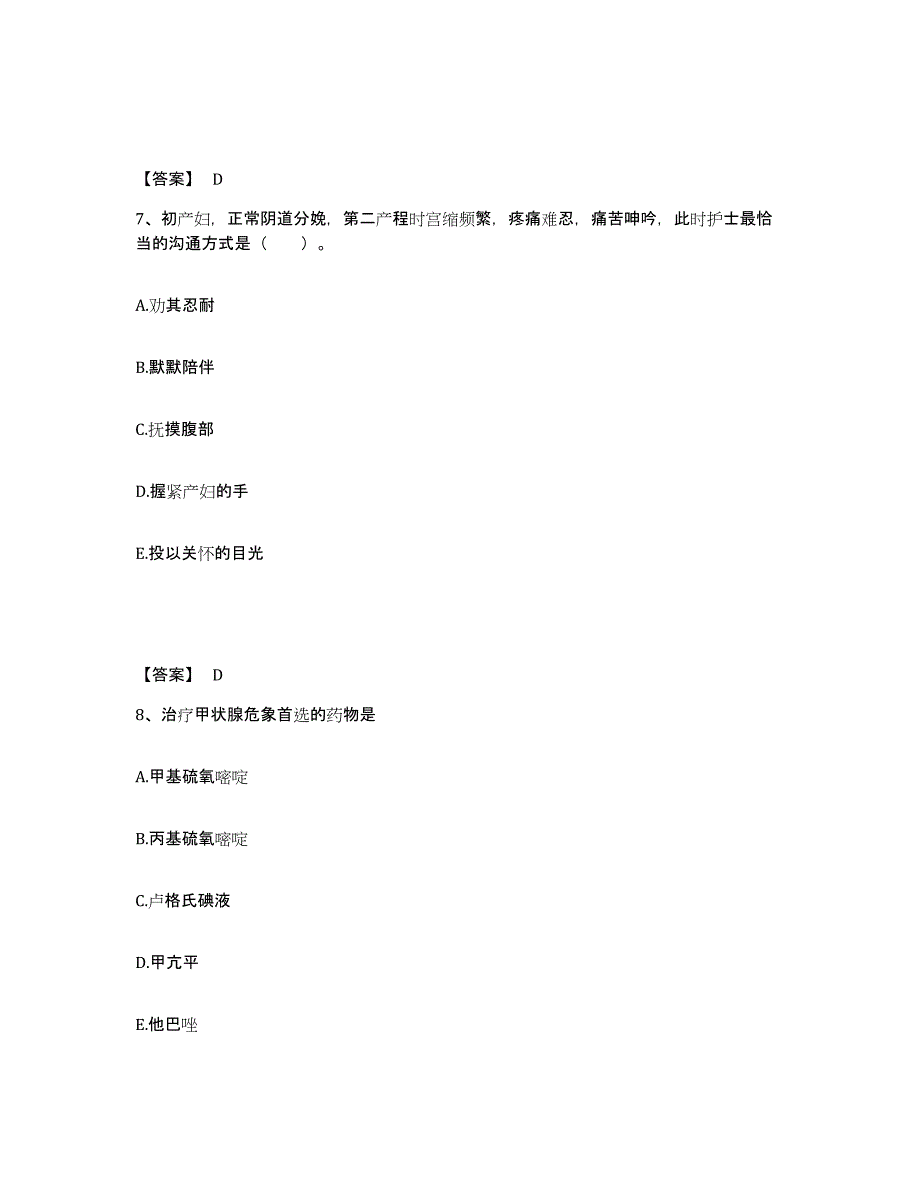 【答案】 D

7、初产妇，正常阴道分娩，第二产程时宫缩频繁，疼痛难忍，痛苦呻吟，此时护士最恰当的沟通方式是（　　）。

A.劝其忍耐

B.默默陪伴

C.抚摸腹部

D.握紧产妇的手

E.投以关怀的目光

【答案】 D

8、治疗甲状腺危象首选的药物是

A.甲基硫氧嘧啶

B.丙基硫氧嘧啶

C.卢格氏碘液

D.甲亢平

E.他巴唑